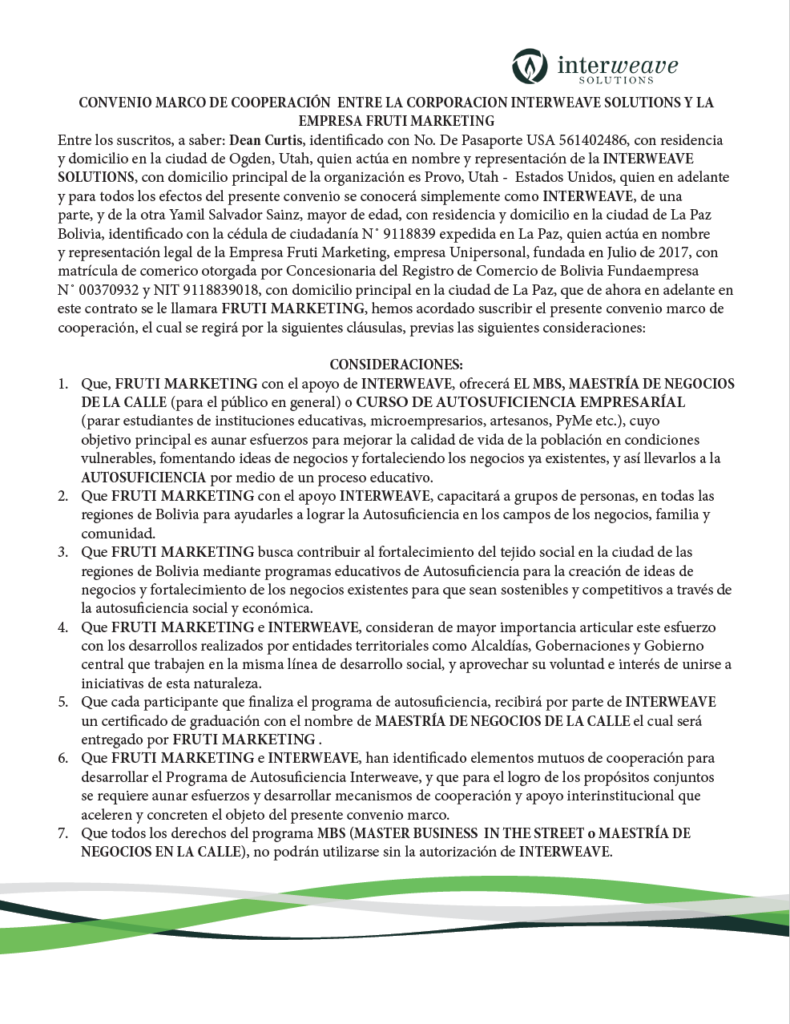 interweave
SOLUTIONS

CONVENIO MARCO DE COOPERACIÓN ENTRE LA CORPORACION INTERWEAVE SOLUTIONS Y LA EMPRESA FRUTI MARKETING

Entre los suscritos, a saber: Dean Curtis, identificado con No. De Pasaporte USA 561402486, con residencia y domicilio en la ciudad de Ogden, Utah, quien actúa en nombre y representación de la INTERWEAVE SOLUTIONS, con domicilio principal de la organización es Provo, Utah - Estados Unidos, quien en adelante y para todos los efectos del presente convenio se conocerá simplemente como INTERWEAVE, de una parte, y de la otra Yamil Salvador Sainz, mayor de edad, con residencia y domicilio en la ciudad de La Paz Bolivia, identificado con la cédula de ciudadanía N˚ 9118839 expedida en La Paz, quien actúa en nombre y representación legal de la Empresa Fruti Marketing, empresa Unipersonal, fundada en Julio de 2017, con matrícula de comerico otorgada por Concesionaria del Registro de Comercio de Bolivia Fundaempresa N˚ 00370932 y NIT 9118839018, con domicilio principal en la ciudad de La Paz, que de ahora en adelante en este contrato se le llamara FRUTI MARKETING, hemos acordado suscribir el presente convenio marco de cooperación, el cual se regirá por la siguientes cláusulas, previas las siguientes consideraciones:

CONSIDERACIONES:

1. Que, FRUTI MARKETING con el apoyo de INTERWEAVE, ofrecerá EL MBS, MAESTRÍA DE NEGOCIOS DE LA CALLE (para el público en general) o CURSO DE AUTOSUFICIENCIA EMPRESARÍAL (parar estudiantes de instituciones educativas, microempresarios, artesanos, PyMe etc.), cuyo objetivo principal es aunar esfuerzos para mejorar la calidad de vida de la población en condiciones vulnerables, fomentando ideas de negocios y fortaleciendo los negocios ya existentes, y así llevarlos a la AUTOSUFICIENCIA por medio de un proceso educativo.
2. Que FRUTI MARKETING con el apoyo INTERWEAVE, capacitará a grupos de personas, en todas las regiones de Bolivia para ayudarles a lograr la Autosuficiencia en los campos de los negocios, familia y comunidad.
3. Que FRUTI MARKETING busca contribuir al fortalecimiento del tejido social en la ciudad de las regiones de Bolivia mediante programas educativos de Autosuficiencia para la creación de ideas de negocios y fortalecimiento de los negocios existentes para que sean sostenibles y competitivos a través de la autosuficiencia social y económica.
4. Que FRUTI MARKETING e INTERWEAVE, consideran de mayor importancia articular este esfuerzo con los desarrollos realizados por entidades territoriales como Alcaldías, Gobernaciones y Gobierno central que trabajen en la misma línea de desarrollo social, y aprovechar su voluntad e interés de unirse a iniciativas de esta naturaleza.
5. Que cada participante que finaliza el programa de autosuficiencia, recibirá por parte de INTERWEAVE un certificado de graduación con el nombre de MAESTRÍA DE NEGOCIOS DE LA CALLE el cual será entregado por FRUTI MARKETING .
6. Que FRUTI MARKETING e INTERWEAVE, han identificado elementos mutuos de cooperación para desarrollar el Programa de Autosuficiencia Interweave, y que para el logro de los propósitos conjuntos se requiere aunar esfuerzos y desarrollar mecanismos de cooperación y apoyo interinstitucional que aceleren y concreten el objeto del presente convenio marco.
7. Que todos los derechos del programa MBS (MASTER BUSINESS IN THE STREET o MAESTRÍA DE NEGOCIOS EN LA CALLE), no podrán utilizarse sin la autorización de INTERWEAVE.